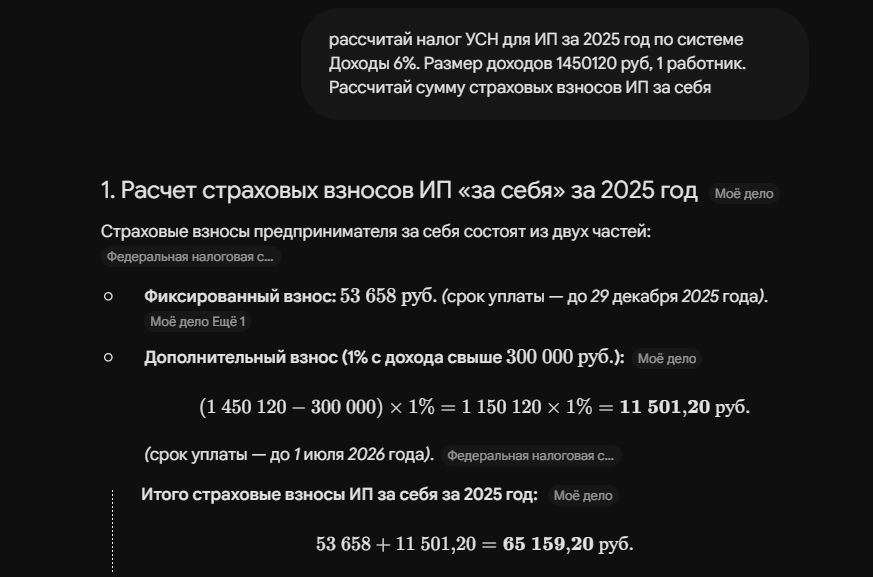 рассчитай налог УСН для ИП за 2025 год по системе Доходы 6%. Размер доходов 1450120 руб, 1 работник. Рассчитай сумму страховых взносов ИП за себя

1. Расчет страховых взносов ИП «за себя» за 2025 год Моё дело

Страховые взносы предпринимателя за себя состоят из двух частей: Федеральная налоговая с...

Фиксированный взнос: $53\ 658$ руб. (срок уплаты — до 29 декабря 2025 года). Моё дело Ещё 1

Дополнительный взнос (1% с дохода свыше $300\ 000$ руб.): Моё дело

$(1\ 450\ 120 - 300\ 000) \times 1\% = 1\ 150\ 120 \times 1\% = \mathbf{11\ 501{,}20}$ руб.

(срок уплаты — до 1 июля 2026 года). Федеральная налоговая с...

Итого страховые взносы ИП за себя за 2025 год: Моё дело

$53\ 658 + 11\ 501{,}20 = \mathbf{65\ 159{,}20}$ руб.